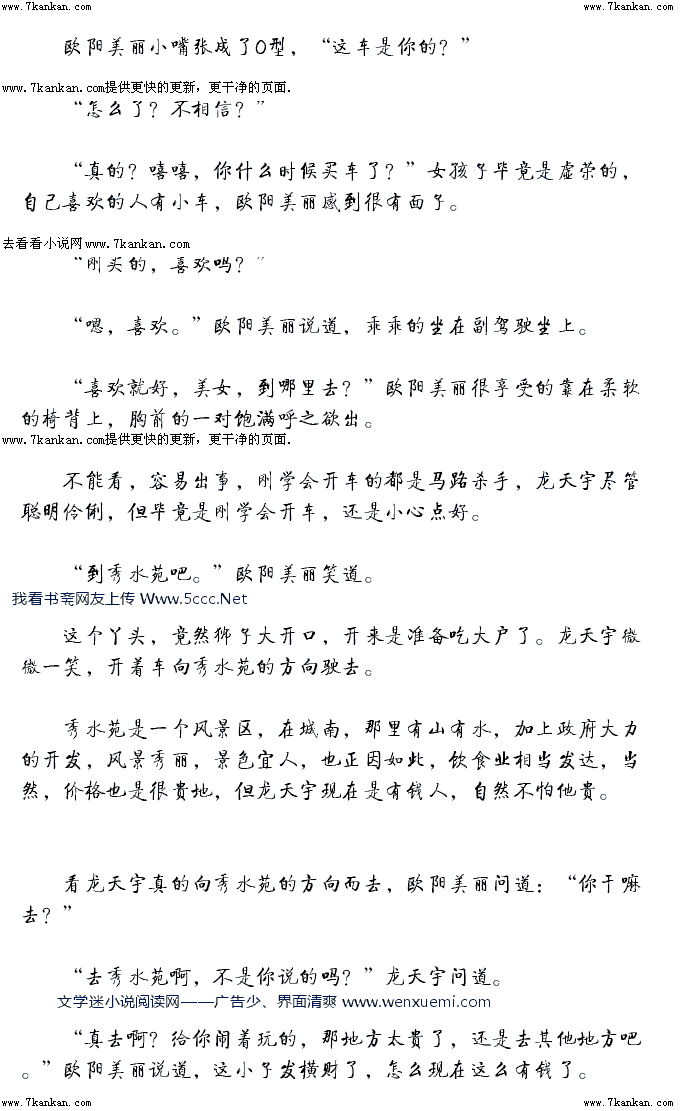 www.7kankan.com www.7kankan.com

欧阳美丽小嘴张成了O型，“这车是你的？”

www.7kankan.com提供更快的更新，更干净的页面.

“怎么了？不相信？”

“真的？嘻嘻，你什么时候买车了？”女孩子毕竟是虚荣的，自己喜欢的人有小车，欧阳美丽感到很有面子。

去看看小说网www.7kankan.com

“刚买的，喜欢吗？”

“嗯，喜欢。”欧阳美丽说道，乖乖的坐在副驾驶坐上。

“喜欢就好，美女，到哪里去？”欧阳美丽很享受的靠在柔软的椅背上，胸前的一对饱满呼之欲出。

www.7kankan.com提供更快的更新，更干净的页面.

不能看，容易出事，刚学会开车的都是马路杀手，龙天宇尽管聪明伶俐，但毕竟是刚学会开车，还是小心点好。

“到秀水苑吧。”欧阳美丽笑道。

我看书斋网友上传 Www.5ccc.Net

这个丫头，竟然狮子大开口，开来是准备吃大户了。龙天宇微微一笑，开着车向秀水苑的方向驶去。

秀水苑是一个风景区，在城南，那里有山有水，加上政府大力的开发，风景秀丽，景色宜人，也正因如此，饮食业相当发达，当然，价格也是很贵地，但龙天宇现在是有钱人，自然不怕他贵。

看龙天宇真的向秀水苑的方向而去，欧阳美丽问道：“你干嘛去？”

“去秀水苑啊，不是你说的吗？”龙天宇问道。

文学迷小说阅读网——广告少、界面清爽 www.wenxuemi.com

“真去啊？给你闹着玩的，那地方太贵了，还是去其他地方吧。”欧阳美丽说道，这小子发横财了，怎么现在这么有钱了。

www.7kankan.com www.7kankan.com